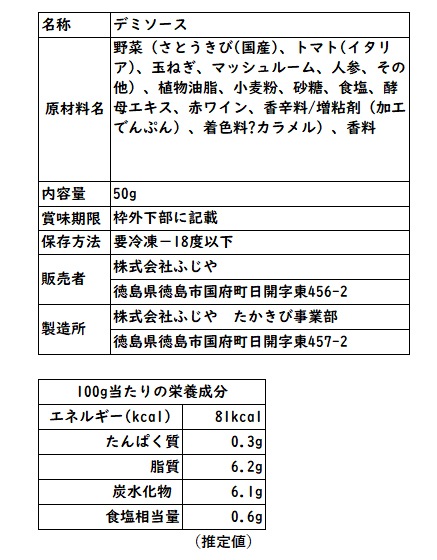 | 名称 | デミソース |
|---|---|
| 原材料名 | 野菜（さとうきび(国産)、トマト(イタリア)、玉ねぎ、マッシュルーム、人参、その他）、植物油脂、小麦粉、砂糖、食塩、酵母エキス、赤ワイン、香辛料/増粘剤（加工でんぷん）、着色料?カラメル）、香料 |
| 内容量 | 50g |
| 賞味期限 | 枠外下部に記載 |
| 保存方法 | 要冷凍－18度以下 |
| 販売者 | 株式会社ふじや |
| | 徳島県徳島市国府町日開字東456-2 |
| 製造所 | 株式会社ふじや　たかきび事業部 |
| | 徳島県徳島市国府町日開字東457-2 |

| 100g当たりの栄養成分 | |
|---|---|
| エネルギー(kcal) | 81kcal |
| たんぱく質 | 0.3g |
| 脂質 | 6.2g |
| 炭水化物 | 6.1g |
| 食塩相当量 | 0.6g |

（推定値）